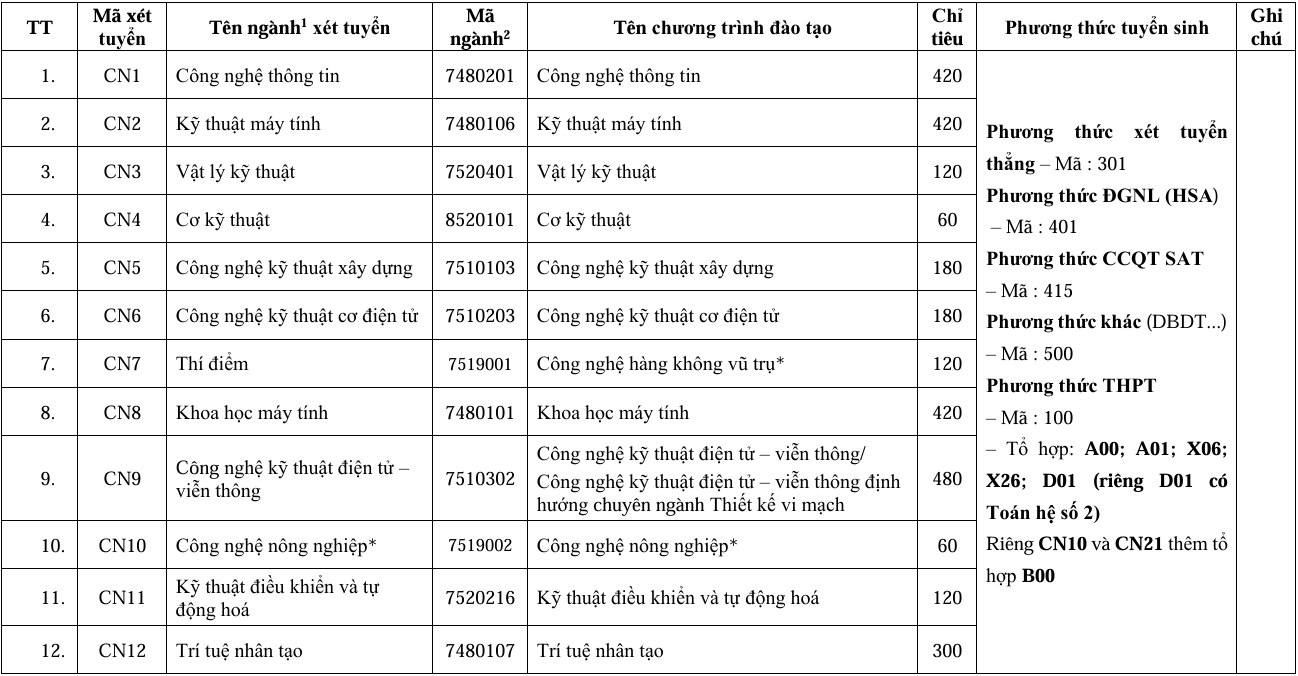 | TT | Mã xét tuyển | Tên ngành$^1$ xét tuyển | Mã ngành$^2$ | Tên chương trình đào tạo | Chỉ tiêu | Phương thức tuyển sinh | Ghi chú |
|---|---|---|---|---|---|---|---|
| 1. | CN1 | Công nghệ thông tin | 7480201 | Công nghệ thông tin | 420 | Phương thức xét tuyển thẳng – Mã : 301 Phương thức ĐGNL (HSA) – Mã : 401 Phương thức CCQT SAT – Mã : 415 Phương thức khác (DBDT...) – Mã : 500 Phương thức THPT – Mã : 100 – Tổ hợp: A00; A01; X06; X26; D01 (riêng D01 có Toán hệ số 2) Riêng CN10 và CN21 thêm tổ hợp B00 | |
| 2. | CN2 | Kỹ thuật máy tính | 7480106 | Kỹ thuật máy tính | 420 | | |
| 3. | CN3 | Vật lý kỹ thuật | 7520401 | Vật lý kỹ thuật | 120 | | |
| 4. | CN4 | Cơ kỹ thuật | 8520101 | Cơ kỹ thuật | 60 | | |
| 5. | CN5 | Công nghệ kỹ thuật xây dựng | 7510103 | Công nghệ kỹ thuật xây dựng | 180 | | |
| 6. | CN6 | Công nghệ kỹ thuật cơ điện tử | 7510203 | Công nghệ kỹ thuật cơ điện tử | 180 | | |
| 7. | CN7 | Thí điểm | 7519001 | Công nghệ hàng không vũ trụ* | 120 | | |
| 8. | CN8 | Khoa học máy tính | 7480101 | Khoa học máy tính | 420 | | |
| 9. | CN9 | Công nghệ kỹ thuật điện tử – viễn thông | 7510302 | Công nghệ kỹ thuật điện tử – viễn thông/ Công nghệ kỹ thuật điện tử – viễn thông định hướng chuyên ngành Thiết kế vi mạch | 480 | | |
| 10. | CN10 | Công nghệ nông nghiệp* | 7519002 | Công nghệ nông nghiệp* | 60 | | |
| 11. | CN11 | Kỹ thuật điều khiển và tự động hoá | 7520216 | Kỹ thuật điều khiển và tự động hoá | 120 | | |
| 12. | CN12 | Trí tuệ nhân tạo | 7480107 | Trí tuệ nhân tạo | 300 | | |